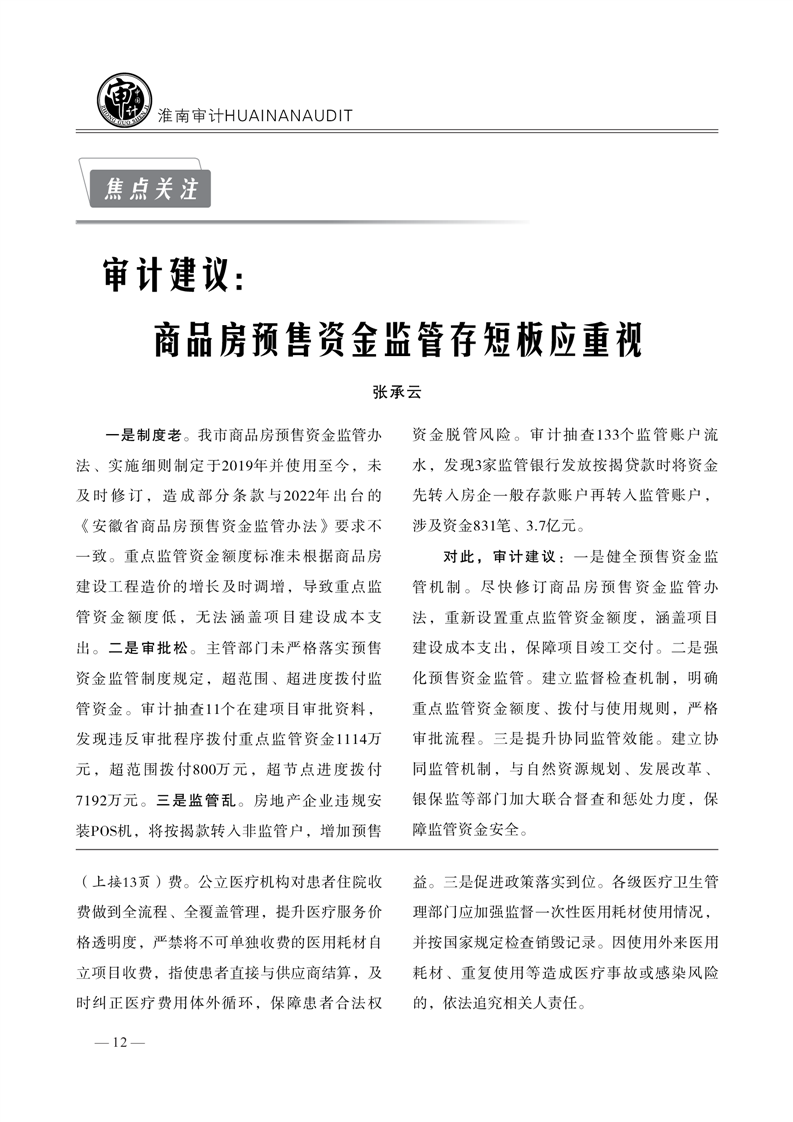 淮南审计HUAINANAUDIT

焦点关注

审计建议：

商品房预售资金监管存短板应重视

张承云

一是制度老。我市商品房预售资金监管办法、实施细则制定于2019年并使用至今，未及时修订，造成部分条款与2022年出台的《安徽省商品房预售资金监管办法》要求不一致。重点监管资金额度标准未根据商品房建设工程造价的增长及时调增，导致重点监管资金额度低，无法涵盖项目建设成本支出。二是审批松。主管部门未严格落实预售资金监管制度规定，超范围、超进度拨付监管资金。审计抽查11个在建项目审批资料，发现违反审批程序拨付重点监管资金1114万元，超范围拨付800万元，超节点进度拨付7192万元。三是监管乱。房地产企业违规安装POS机，将按揭款转入非监管户，增加预售资金脱管风险。审计抽查133个监管账户流水，发现3家监管银行发放按揭贷款时将资金先转入房企一般存款账户再转入监管账户，涉及资金831笔、3.7亿元。

对此，审计建议：一是健全预售资金监管机制。尽快修订商品房预售资金监管办法，重新设置重点监管资金额度，涵盖项目建设成本支出，保障项目竣工交付。二是强化预售资金监管。建立监督检查机制，明确重点监管资金额度、拨付与使用规则，严格审批流程。三是提升协同监管效能。建立协同监管机制，与自然资源规划、发展改革、银保监等部门加大联合督查和惩处力度，保障监管资金安全。

（上接13页）费。公立医疗机构对患者住院收费做到全流程、全覆盖管理，提升医疗服务价格透明度，严禁将不可单独收费的医用耗材自立项目收费，指使患者直接与供应商结算，及时纠正医疗费用体外循环，保障患者合法权益。三是促进政策落实到位。各级医疗卫生管理部门应加强监督一次性医用耗材使用情况，并按国家规定检查销毁记录。因使用外来医用耗材、重复使用等造成医疗事故或感染风险的，依法追究相关人责任。

— 12 —